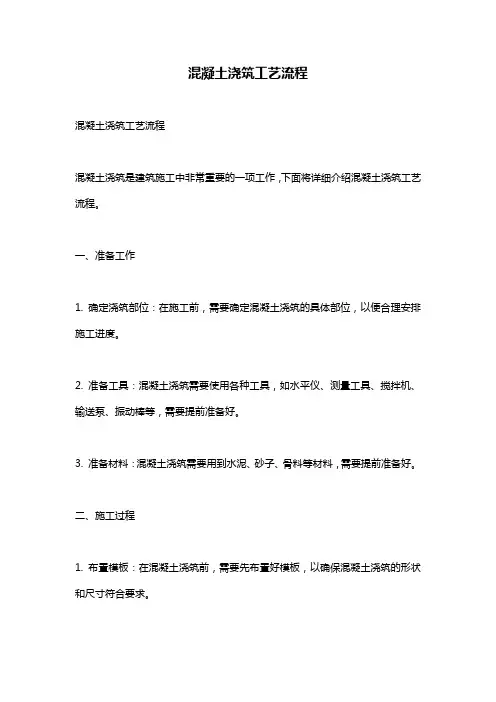 混凝土浇筑工艺流程

混凝土浇筑工艺流程

混凝土浇筑是建筑施工中非常重要的一项工作，下面将详细介绍混凝土浇筑工艺流程。

一、准备工作

1. 确定浇筑部位：在施工前，需要确定混凝土浇筑的具体部位，以便合理安排施工进度。

2. 准备工具：混凝土浇筑需要使用各种工具，如水平仪、测量工具、搅拌机、输送泵、振动棒等，需要提前准备好。

3. 准备材料：混凝土浇筑需要用到水泥、砂子、骨料等材料，需要提前准备好。

二、施工过程

1. 布置模板：在混凝土浇筑前，需要先布置好模板，以确保混凝土浇筑的形状和尺寸符合要求。